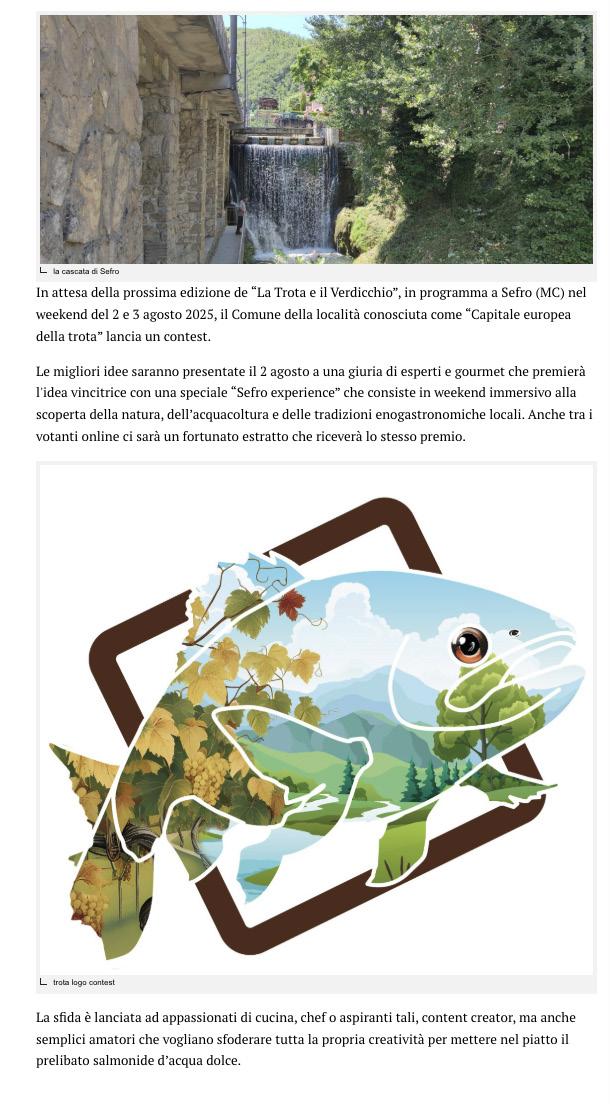 la cascata di Sefro

In attesa della prossima edizione de “La Trota e il Verdicchio”, in programma a Sefro (MC) nel weekend del 2 e 3 agosto 2025, il Comune della località conosciuta come “Capitale europea della trota” lancia un contest.

Le migliori idee saranno presentate il 2 agosto a una giuria di esperti e gourmet che premierà l'idea vincitrice con una speciale “Sefro experience” che consiste in weekend immersivo alla scoperta della natura, dell’acquacoltura e delle tradizioni enogastronomiche locali. Anche tra i votanti online ci sarà un fortunato estratto che riceverà lo stesso premio.

trota logo contest

La sfida è lanciata ad appassionati di cucina, chef o aspiranti tali, content creator, ma anche semplici amatori che vogliano sfoderare tutta la propria creatività per mettere nel piatto il prelibato salmonide d’acqua dolce.